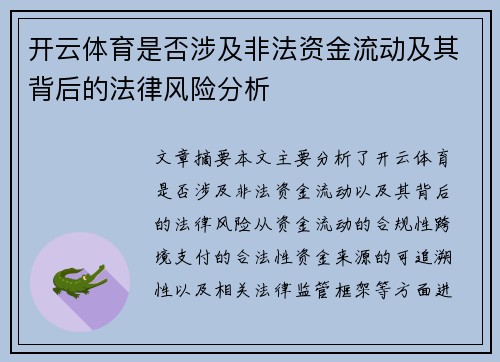 开云体育是否涉及非法资金流动及其背后的法律风险分析

文章摘要本文主要分析了开云体育是否涉及非法资金流动以及其背后的法律风险从资金流动的合规性跨境支付的合法性资金来源的可追溯性以及相关法律监管框架等方面进